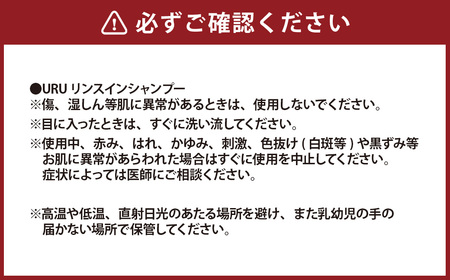 必ずご確認ください

●URU リンスインシャンプー
※傷、湿しん等肌に異常があるときは、使用しないでください。
※目に入ったときは、すぐに洗い流してください。
※使用中、赤み、はれ、かゆみ、刺激、色抜け ( 白斑等 ) や黒ずみ等お肌に異常があらわれた場合はすぐに使用を中止してください。症状によっては医師にご相談ください。

※高温や低温、直射日光のあたる場所を避け、また乳幼児の手の届かない場所で保管してください。